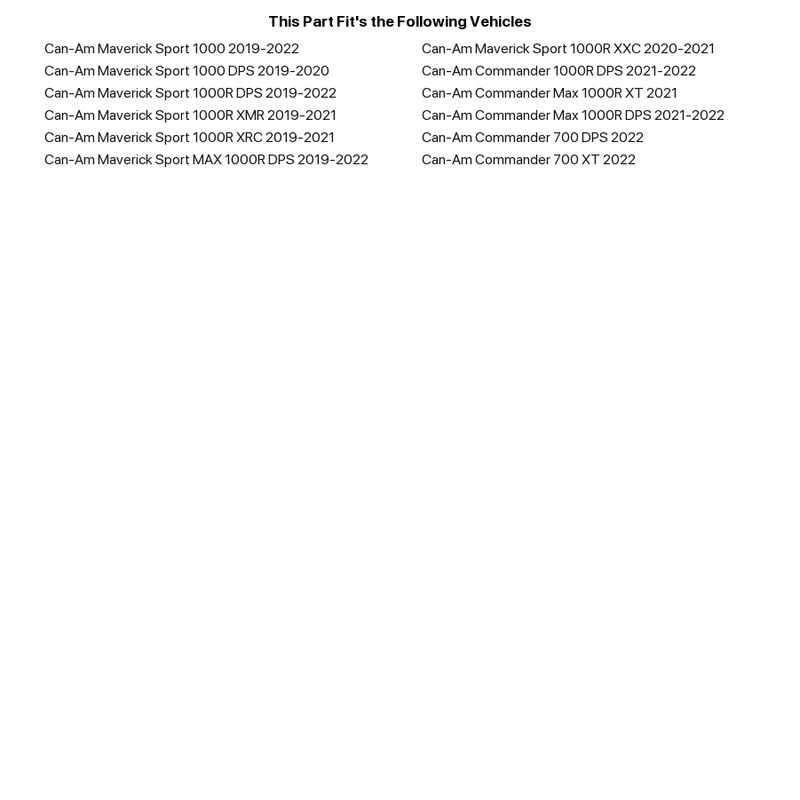 This Part Fit's the Following Vehicles

Can-Am Maverick Sport 1000 2019-2022
Can-Am Maverick Sport 1000 DPS 2019-2020
Can-Am Maverick Sport 1000R DPS 2019-2022
Can-Am Maverick Sport 1000R XMR 2019-2021
Can-Am Maverick Sport 1000R XRC 2019-2021
Can-Am Maverick Sport MAX 1000R DPS 2019-2022

Can-Am Maverick Sport 1000R XXC 2020-2021
Can-Am Commander 1000R DPS 2021-2022
Can-Am Commander Max 1000R XT 2021
Can-Am Commander Max 1000R DPS 2021-2022
Can-Am Commander 700 DPS 2022
Can-Am Commander 700 XT 2022